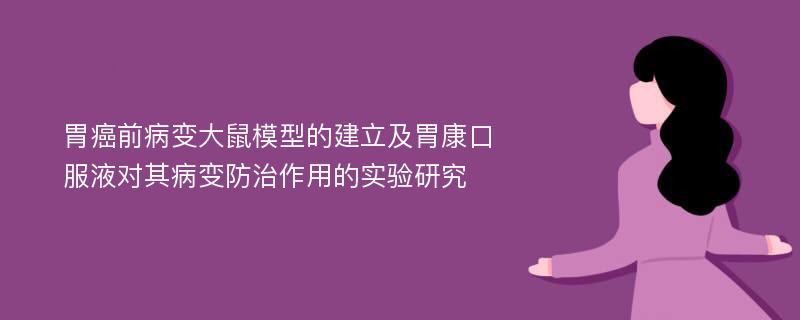 胃癌前病变大鼠模型的建立及胃康口服液对其病变防治作用的实验研究